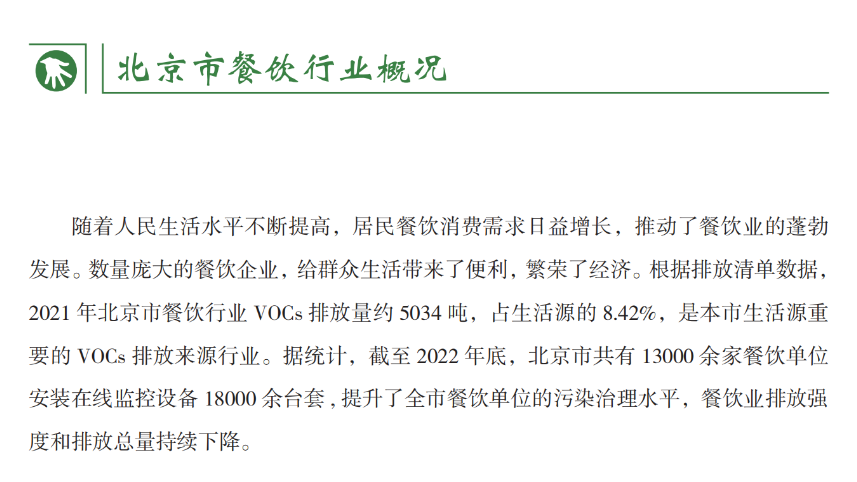 北京市餐饮行业概况

随着人民生活水平不断提高，居民餐饮消费需求日益增长，推动了餐饮业的蓬勃发展。数量庞大的餐饮企业，给群众生活带来了便利，繁荣了经济。根据排放清单数据，2021年北京市餐饮行业VOCs排放量约5034吨，占生活源的8.42%，是本市生活源重要的VOCs排放来源行业。据统计，截至2022年底，北京市共有13000余家餐饮单位安装在线监控设备18000余台套，提升了全市餐饮单位的污染治理水平，餐饮业排放强度和排放总量持续下降。